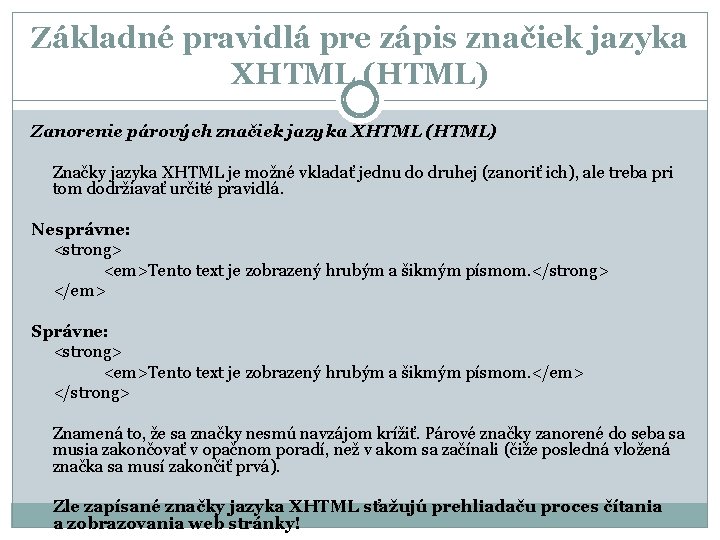 Základné pravidlá pre zápis značiek jazyka XHTML (HTML)

Zanorenie párových značiek jazyka XHTML (HTML)

Značky jazyka XHTML je možné vkladať jednu do druhej (zanoriť ich), ale treba pri tom dodržiavať určité pravidlá.

Nesprávne:
<strong>
<em>Tento text je zobrazený hrubým a šikmým písmom.</strong>
</em>

Správne:
<strong>
<em>Tento text je zobrazený hrubým a šikmým písmom.</em>
</strong>

Znamená to, že sa značky nesmú navzájom krížiť. Párové značky zanorené do seba sa musia zakončovať v opačnom poradí, než v akom sa začínali (čiže posledná vložená značka sa musí zakončiť prvá).

Zle zapísané značky jazyka XHTML sťažujú prehliadaču proces čítania a zobrazovania web stránky!